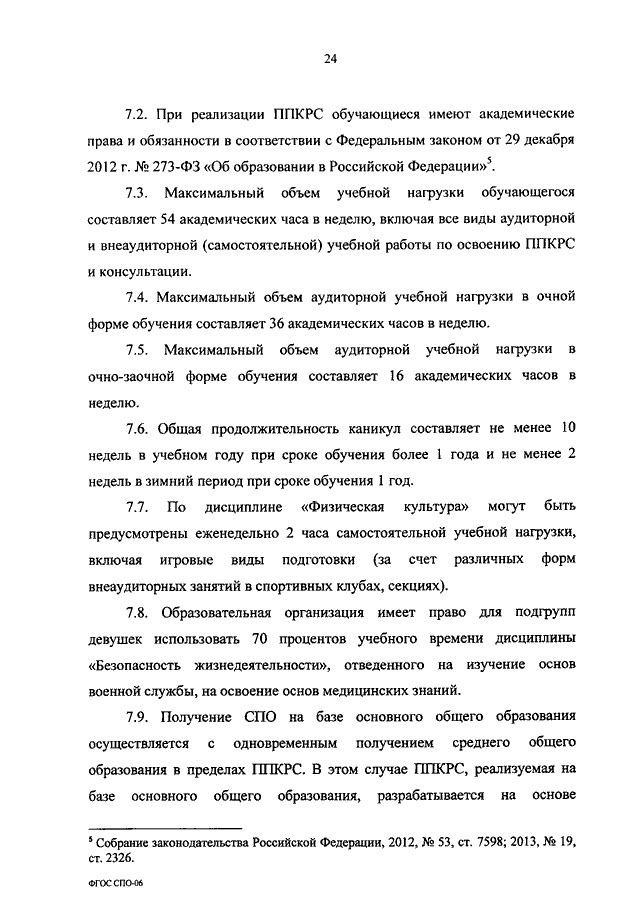 24

7.2. При реализации ППКРС обучающиеся имеют академические права и обязанности в соответствии с Федеральным законом от 29 декабря 2012 г. № 273-ФЗ «Об образовании в Российской Федерации»$^5$.

7.3. Максимальный объем учебной нагрузки обучающегося составляет 54 академических часа в неделю, включая все виды аудиторной и внеаудиторной (самостоятельной) учебной работы по освоению ППКРС и консультации.

7.4. Максимальный объем аудиторной учебной нагрузки в очной форме обучения составляет 36 академических часов в неделю.

7.5. Максимальный объем аудиторной учебной нагрузки в очно-заочной форме обучения составляет 16 академических часов в неделю.

7.6. Общая продолжительность каникул составляет не менее 10 недель в учебном году при сроке обучения более 1 года и не менее 2 недель в зимний период при сроке обучения 1 год.

7.7. По дисциплине «Физическая культура» могут быть предусмотрены еженедельно 2 часа самостоятельной учебной нагрузки, включая игровые виды подготовки (за счет различных форм внеаудиторных занятий в спортивных клубах, секциях).

7.8. Образовательная организация имеет право для подгрупп девушек использовать 70 процентов учебного времени дисциплины «Безопасность жизнедеятельности», отведенного на изучение основ военной службы, на освоение основ медицинских знаний.

7.9. Получение СПО на базе основного общего образования осуществляется с одновременным получением среднего общего образования в пределах ППКРС. В этом случае ППКРС, реализуемая на базе основного общего образования, разрабатывается на основе

$^5$ Собрание законодательства Российской Федерации, 2012, № 53, ст. 7598; 2013, № 19, ст. 2326.

ФГОС СПО-06